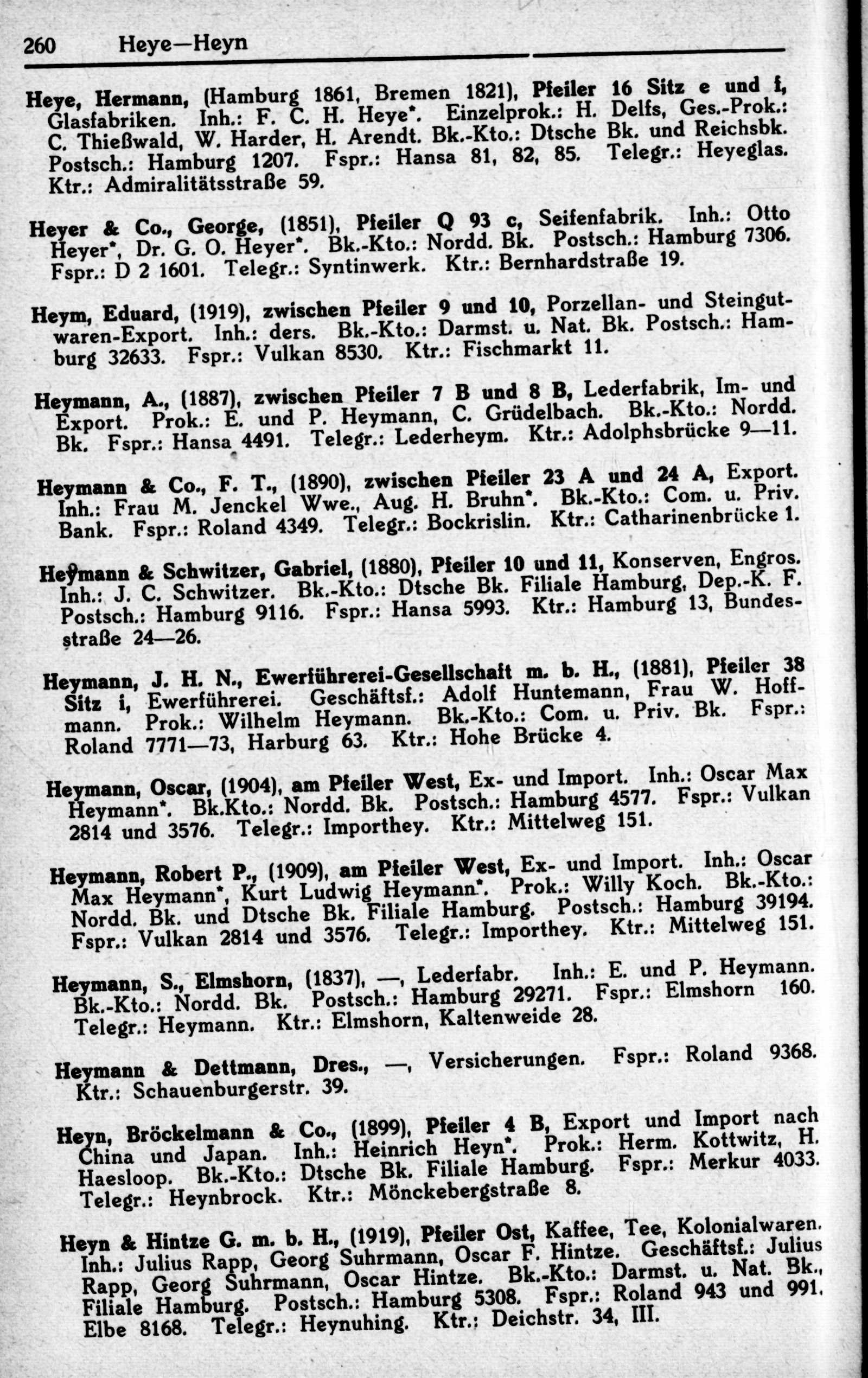 260 Heye—Heyn

Heye, Hermann, (Hamburg 1861, Bremen 1821), Pfeiler 16 Sitz e und f, Glasfabriken. Inh.: F. C. H. Heye*. Einzelprok.: H. Delfs, Ges.-Prok.: C. Thießwald, W. Harder, H. Arendt. Bk.-Kto.: Dtsche Bk. und Reichsbk. Postsch.: Hamburg 1207. Fspr.: Hansa 81, 82, 85. Telegr.: Heyeglas. Ktr.: Admiralitätsstraße 59.

Heyer & Co., George, (1851), Pfeiler Q 93 c, Seifenfabrik. Inh.: Otto Heyer*, Dr. G. O. Heyer*. Bk.-Kto.: Nordd. Bk. Postsch.: Hamburg 7306. Fspr.: D 2 1601. Telegr.: Syntinwerk. Ktr.: Bernhardstraße 19.

Heym, Eduard, (1919), zwischen Pfeiler 9 und 10, Porzellan- und Steingutwaren-Export. Inh.: ders. Bk.-Kto.: Darmst. u. Nat. Bk. Postsch.: Hamburg 32633. Fspr.: Vulkan 8530. Ktr.: Fischmarkt 11.

Heymann, A., (1887), zwischen Pfeiler 7 B und 8 B, Lederfabrik, Im- und Export. Prok.: E. und P. Heymann, C. Grüdelbach. Bk.-Kto.: Nordd. Bk. Fspr.: Hansa 4491. Telegr.: Lederheym. Ktr.: Adolphsbrücke 9—11.

Heymann & Co., F. T., (1890), zwischen Pfeiler 23 A und 24 A, Export. Inh.: Frau M. Jenckel Wwe., Aug. H. Bruhn*. Bk.-Kto.: Com. u. Priv. Bank. Fspr.: Roland 4349. Telegr.: Bockrislin. Ktr.: Catharinenbrücke 1.

Heymann & Schwitzer, Gabriel, (1880), Pfeiler 10 und 11, Konserven, Engros. Inh.: J. C. Schwitzer. Bk.-Kto.: Dtsche Bk. Filiale Hamburg, Dep.-K. F. Postsch.: Hamburg 9116. Fspr.: Hansa 5993. Ktr.: Hamburg 13, Bundesstraße 24—26.

Heymann, J. H. N., Ewerführerei-Gesellschaft m. b. H., (1881), Pfeiler 38 Sitz i, Ewerführerei. Geschäftsf.: Adolf Huntemann, Frau W. Hoffmann. Prok.: Wilhelm Heymann. Bk.-Kto.: Com. u. Priv. Bk. Fspr.: Roland 7771—73, Harburg 63. Ktr.: Hohe Brücke 4.

Heymann, Oscar, (1904), am Pfeiler West, Ex- und Import. Inh.: Oscar Max Heymann*. Bk.Kto.: Nordd. Bk. Postsch.: Hamburg 4577. Fspr.: Vulkan 2814 und 3576. Telegr.: Importhey. Ktr.: Mittelweg 151.

Heymann, Robert P., (1909), am Pfeiler West, Ex- und Import. Inh.: Oscar Max Heymann*, Kurt Ludwig Heymann*. Prok.: Willy Koch. Bk.-Kto.: Nordd. Bk. und Dtsche Bk. Filiale Hamburg. Postsch.: Hamburg 39194. Fspr.: Vulkan 2814 und 3576. Telegr.: Importhey. Ktr.: Mittelweg 151.

Heymann, S., Elmshorn, (1837), —, Lederfabr. Inh.: E. und P. Heymann. Bk.-Kto.: Nordd. Bk. Postsch.: Hamburg 29271. Fspr.: Elmshorn 160. Telegr.: Heymann. Ktr.: Elmshorn, Kaltenweide 28.

Heymann & Dettmann, Dres., —, Versicherungen. Fspr.: Roland 9368. Ktr.: Schauenburgerstr. 39.

Heyn, Bröckelmann & Co., (1899), Pfeiler 4 B, Export und Import nach China und Japan. Inh.: Heinrich Heyn*. Prok.: Herm. Kottwitz, H. Haesloop. Bk.-Kto.: Dtsche Bk. Filiale Hamburg. Fspr.: Merkur 4033. Telegr.: Heynbrock. Ktr.: Mönckebergstraße 8.

Heyn & Hintze G. m. b. H., (1919), Pfeiler Ost, Kaffee, Tee, Kolonialwaren. Inh.: Julius Rapp, Georg Suhrmann, Oscar F. Hintze. Geschäftsf.: Julius Rapp, Georg Suhrmann, Oscar Hintze. Bk.-Kto.: Darmst. u. Nat. Bk., Filiale Hamburg. Postsch.: Hamburg 5308. Fspr.: Roland 943 und 991. Elbe 8168. Telegr.: Heynuhing. Ktr.: Deichstr. 34, III.